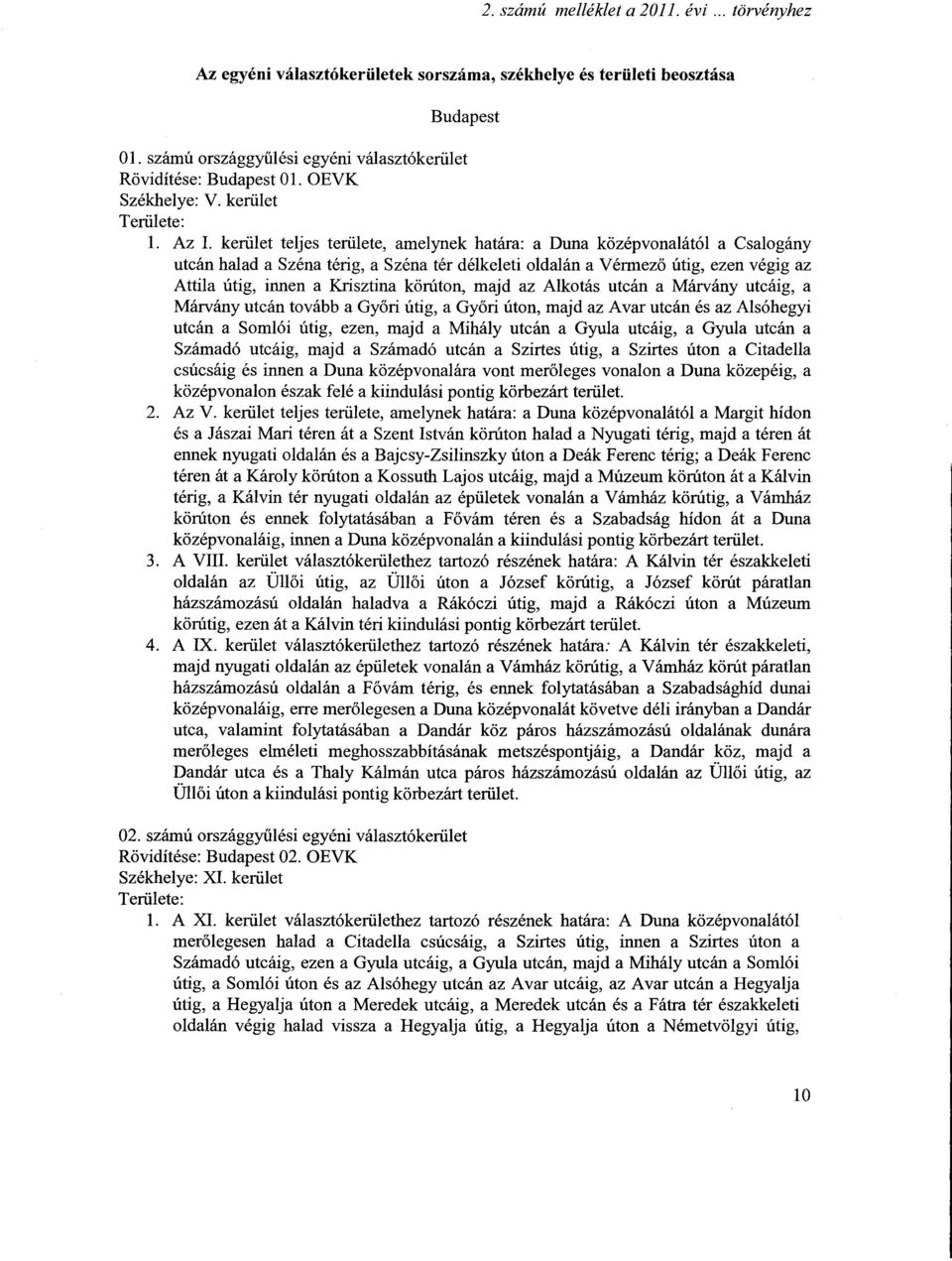 2. számú melléklet a 2011. évi ... törvényhez

Az egyéni választókerületek sorszáma, székhelye és területi beosztása

Budapest

01. számú országgyűlési egyéni választókerület
Rövidítése: Budapest 01. OEVK
Székhelye: V. kerület
Területe:

1. Az I. kerület teljes területe, amelynek határa: a Duna középvonalától a Csalogány utcán halad a Széna térig, a Széna tér délkeleti oldalán a Vérmező útig, ezen végig az Attila útig, innen a Krisztina körúton, majd az Alkotás utcán a Márvány utcáig, a Márvány utcán tovább a Győri útig, a Győri úton, majd az Avar utcán és az Alsóhegyi utcán a Somlói útig, ezen, majd a Mihály utcán a Gyula utcáig, a Gyula utcán a Számadó utcáig, majd a Számadó utcán a Szirtes útig, a Szirtes úton a Citadella csúcsáig és innen a Duna középvonalára vont merőleges vonalon a Duna közepéig, a középvonalon észak felé a kiindulási pontig körbezárt terület.
2. Az V. kerület teljes területe, amelynek határa: a Duna középvonalától a Margit hídon és a Jászai Mari téren át a Szent István körúton halad a Nyugati térig, majd a téren át ennek nyugati oldalán és a Bajcsy-Zsilinszky úton a Deák Ferenc térig; a Deák Ferenc téren át a Károly körúton a Kossuth Lajos utcáig, majd a Múzeum körúton át a Kálvin térig, a Kálvin tér nyugati oldalán az épületek vonalán a Vámház körútig, a Vámház körúton és ennek folytatásában a Fővám téren és a Szabadság hídon át a Duna középvonaláig, innen a Duna középvonalán a kiindulási pontig körbezárt terület.
3. A VIII. kerület választókerülethez tartozó részének határa: A Kálvin tér északkeleti oldalán az Üllői útig, az Üllői úton a József körútig, a József körút páratlan házszámozású oldalán haladva a Rákóczi útig, majd a Rákóczi úton a Múzeum körútig, ezen át a Kálvin téri kiindulási pontig körbezárt terület.
4. A IX. kerület választókerülethez tartozó részének határa: A Kálvin tér északkeleti, majd nyugati oldalán az épületek vonalán a Vámház körútig, a Vámház körút páratlan házszámozású oldalán a Fővám térig, és ennek folytatásában a Szabadsághíd dunai középvonaláig, erre merőlegesen a Duna középvonalát követve déli irányban a Dandár utca, valamint folytatásában a Dandár köz páros házszámozású oldalának dunára merőleges elméleti meghosszabbításának metszéspontjáig, a Dandár köz, majd a Dandár utca és a Thaly Kálmán utca páros házszámozású oldalán az Üllői útig, az Üllői úton a kiindulási pontig körbezárt terület.

02. számú országgyűlési egyéni választókerület
Rövidítése: Budapest 02. OEVK
Székhelye: XI. kerület
Területe:

1. A XI. kerület választókerülethez tartozó részének határa: A Duna középvonalától merőlegesen halad a Citadella csúcsáig, a Szirtes útig, innen a Szirtes úton a Számadó utcáig, ezen a Gyula utcáig, a Gyula utcán, majd a Mihály utcán a Somlói útig, a Somlói úton és az Alsóhegy utcán az Avar utcáig, az Avar utcán a Hegyalja útig, a Hegyalja úton a Meredek utcáig, a Meredek utcán és a Fátra tér északkeleti oldalán végig halad vissza a Hegyalja útig, a Hegyalja úton a Németvölgyi útig,

10